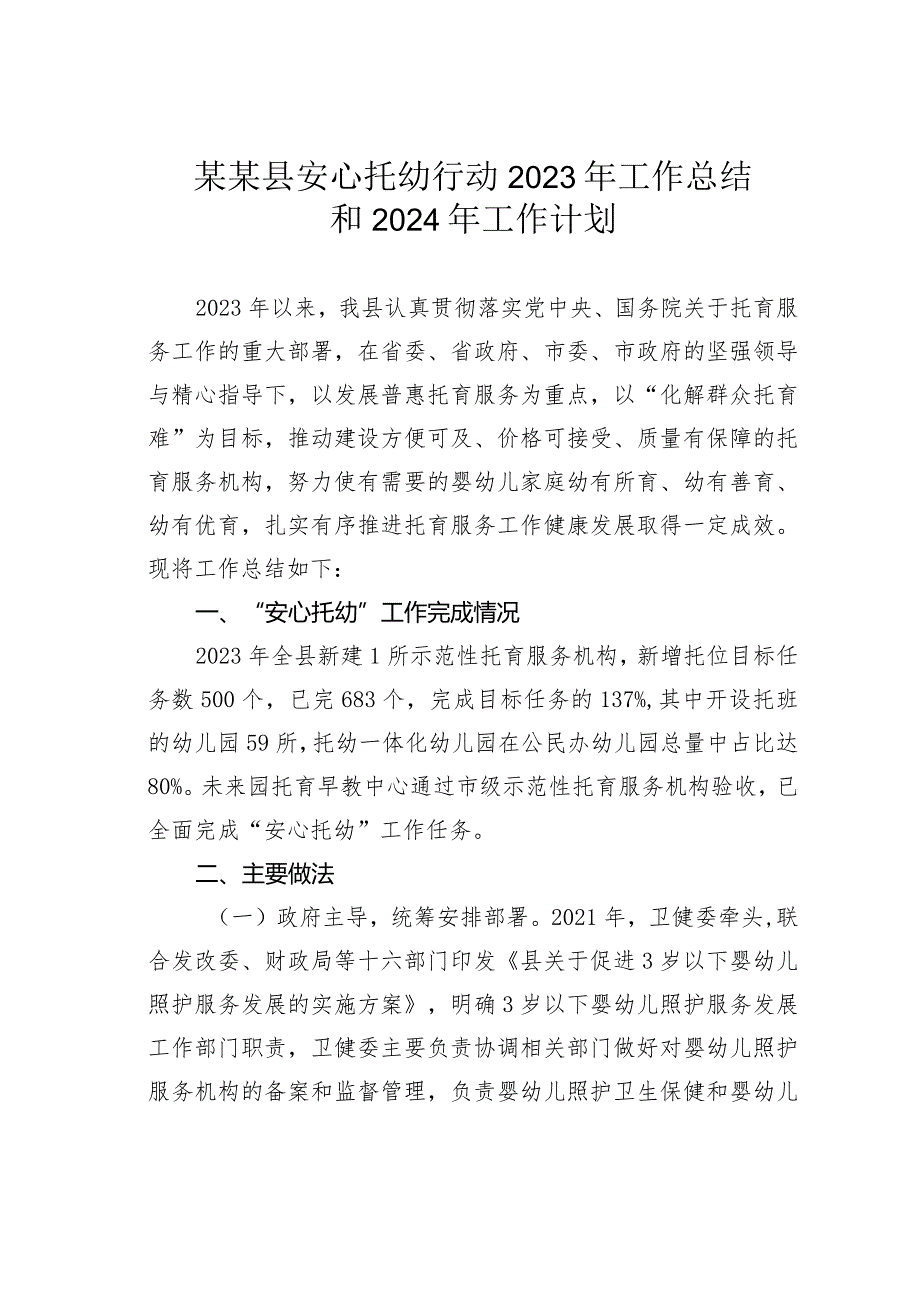 某某县安心托幼行动2023年工作总结和2024年工作计划

2023年以来，我县认真贯彻落实党中央、国务院关于托育服务工作的重大部署，在省委、省政府、市委、市政府的坚强领导与精心指导下，以发展普惠托育服务为重点，以“化解群众托育难”为目标，推动建设方便可及、价格可接受、质量有保障的托育服务机构，努力使有需要的婴幼儿家庭幼有所育、幼有善育、幼有优育，扎实有序推进托育服务工作健康发展取得一定成效。现将工作总结如下：

一、“安心托幼”工作完成情况

2023年全县新建1所示范性托育服务机构，新增托位目标任务数500个，已完683个，完成目标任务的137%，其中开设托班的幼儿园59所，托幼一体化幼儿园在公民办幼儿园总量中占比达80%。未来园托育早教中心通过市级示范性托育服务机构验收，已全面完成“安心托幼”工作任务。

二、主要做法

（一）政府主导，统筹安排部署。2021年，卫健委牵头，联合发改委、财政局等十六部门印发《县关于促进3岁以下婴幼儿照护服务发展的实施方案》，明确3岁以下婴幼儿照护服务发展工作部门职责，卫健委主要负责协调相关部门做好对婴幼儿照护服务机构的备案和监督管理，负责婴幼儿照护卫生保健和婴幼儿